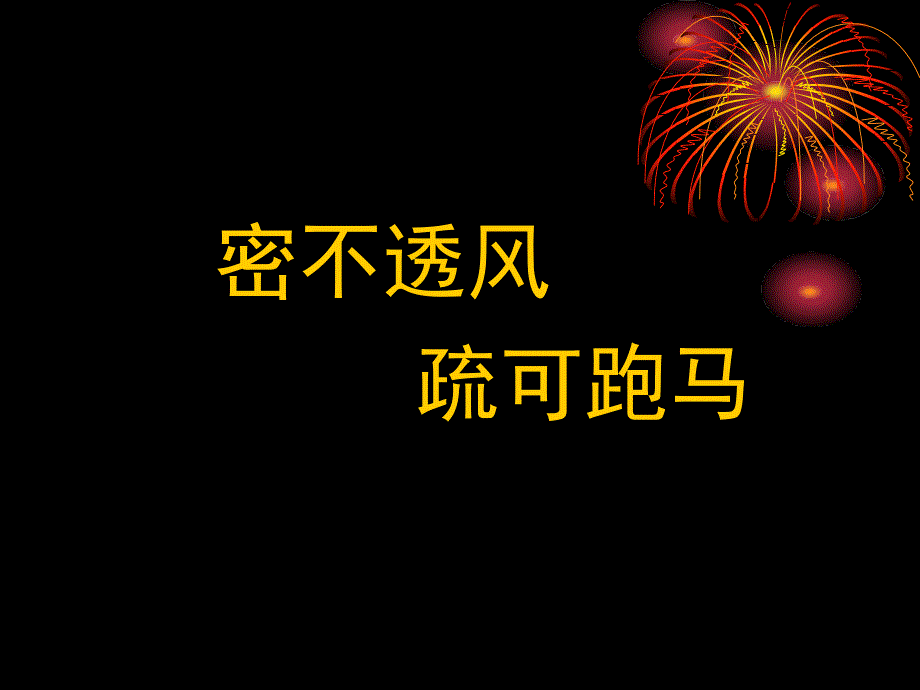 密不透风

疏可跑马